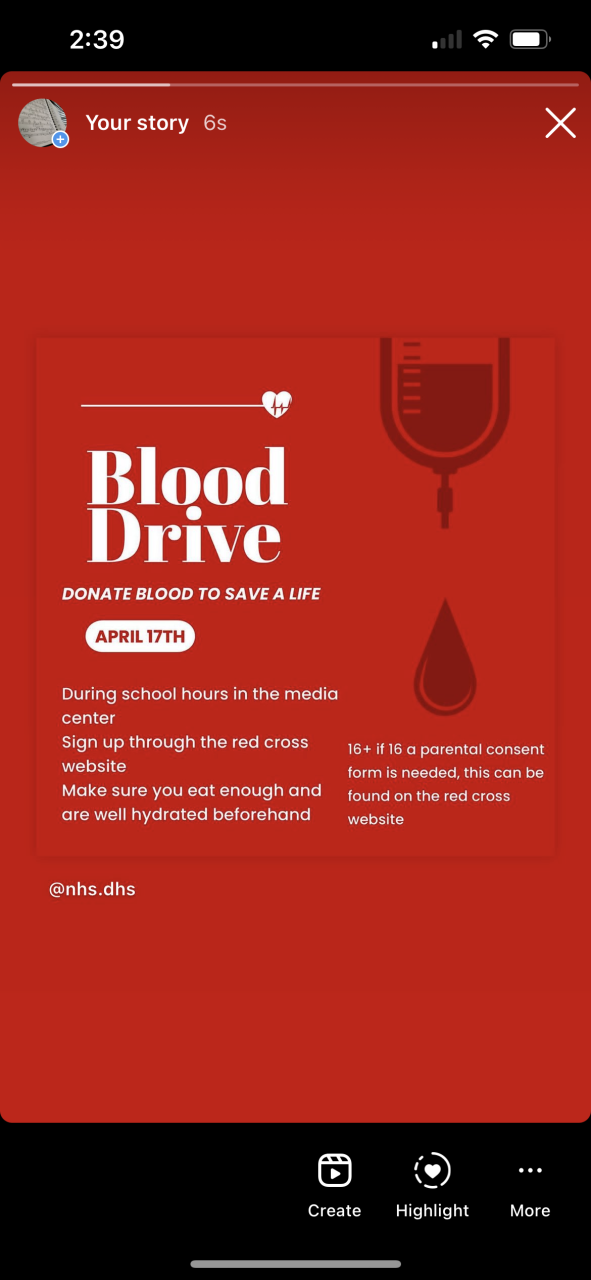 2:39

Your story 6s

Blood Drive

DONATE BLOOD TO SAVE A LIFE

APRIL 17TH

During school hours in the media center
Sign up through the red cross website
Make sure you eat enough and are well hydrated beforehand

16+ if 16 a parental consent form is needed, this can be found on the red cross website

@nhs.dhs

Create
Highlight
More